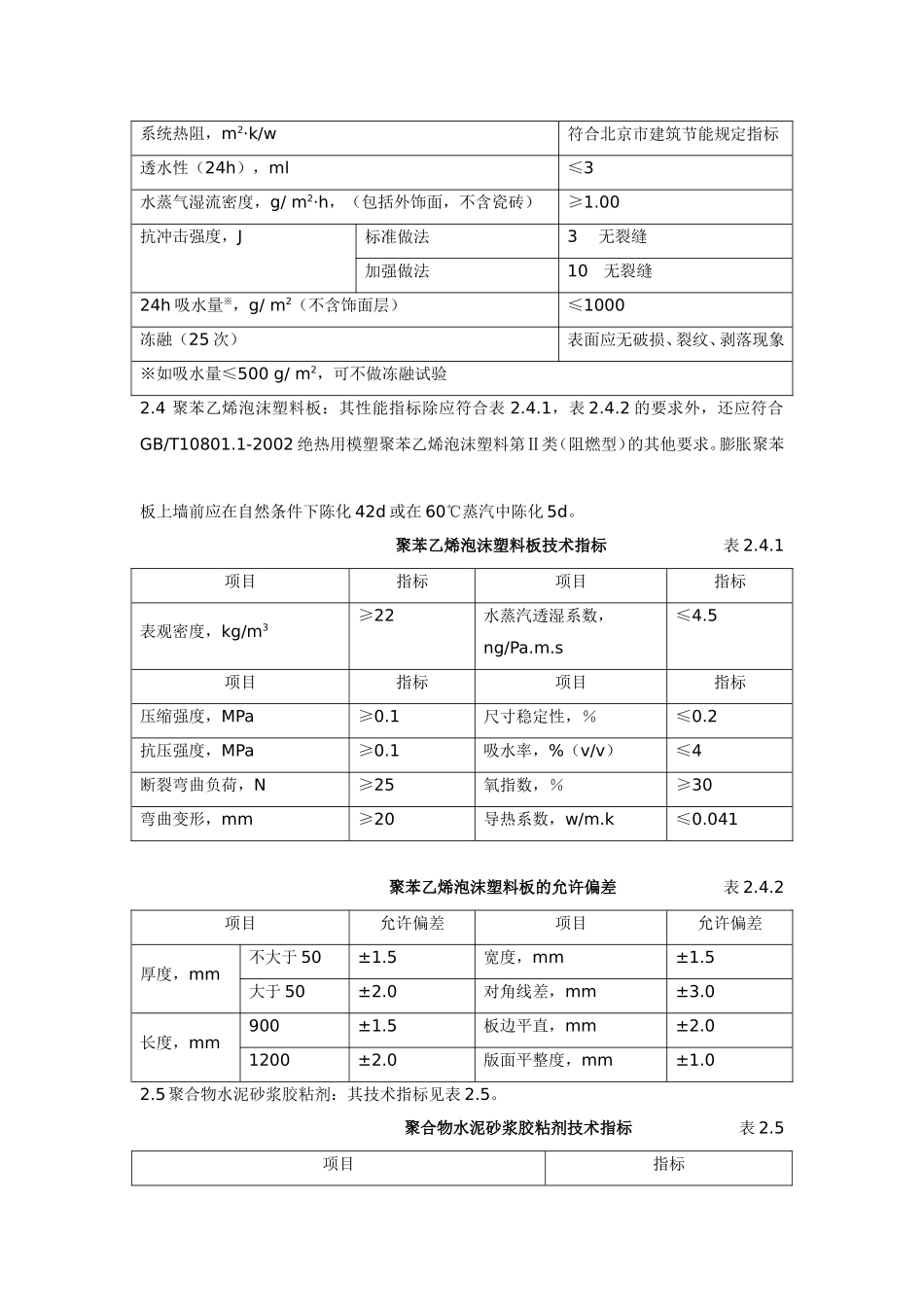 | 系统热阻，$m^2 \cdot k/w$ | | 符合北京市建筑节能规定指标 |
|---|---|---|
| 透水性（24h），ml | | ≤3 |
| 水蒸气湿流密度，g/ $m^2 \cdot h$，（包括外饰面，不含瓷砖） | | ≥1.00 |
| 抗冲击强度，J | 标准做法 | 3　无裂缝 |
| | 加强做法 | 10　无裂缝 |
| 24h 吸水量※，g/ $m^2$（不含饰面层） | | ≤1000 |
| 冻融（25 次） | | 表面应无破损、裂纹、剥落现象 |
| ※如吸水量≤500 g/ $m^2$，可不做冻融试验 | | |

2.4 聚苯乙烯泡沫塑料板：其性能指标除应符合表 2.4.1，表 2.4.2 的要求外，还应符合 GB/T10801.1-2002 绝热用模塑聚苯乙烯泡沫塑料第Ⅱ类（阻燃型）的其他要求。膨胀聚苯

板上墙前应在自然条件下陈化 42d 或在 60℃蒸汽中陈化 5d。

聚苯乙烯泡沫塑料板技术指标　　表 2.4.1

| 项目 | 指标 | 项目 | 指标 |
|---|---|---|---|
| 表观密度，$kg/m^3$ | ≥22 | 水蒸汽透湿系数，ng/Pa.m.s | ≤4.5 |
| 项目 | 指标 | 项目 | 指标 |
| 压缩强度，MPa | ≥0.1 | 尺寸稳定性，% | ≤0.2 |
| 抗压强度，MPa | ≥0.1 | 吸水率，%（v/v） | ≤4 |
| 断裂弯曲负荷，N | ≥25 | 氧指数，% | ≥30 |
| 弯曲变形，mm | ≥20 | 导热系数，w/m.k | ≤0.041 |

聚苯乙烯泡沫塑料板的允许偏差　　表 2.4.2

| 项目 | | 允许偏差 | 项目 | 允许偏差 |
|---|---|---|---|---|
| 厚度，mm | 不大于 50 | ±1.5 | 宽度，mm | ±1.5 |
| | 大于 50 | ±2.0 | 对角线差，mm | ±3.0 |
| 长度，mm | 900 | ±1.5 | 板边平直，mm | ±2.0 |
| | 1200 | ±2.0 | 版面平整度，mm | ±1.0 |

2.5 聚合物水泥砂浆胶粘剂：其技术指标见表 2.5。

聚合物水泥砂浆胶粘剂技术指标　　表 2.5

| 项目 | 指标 |
|---|---|